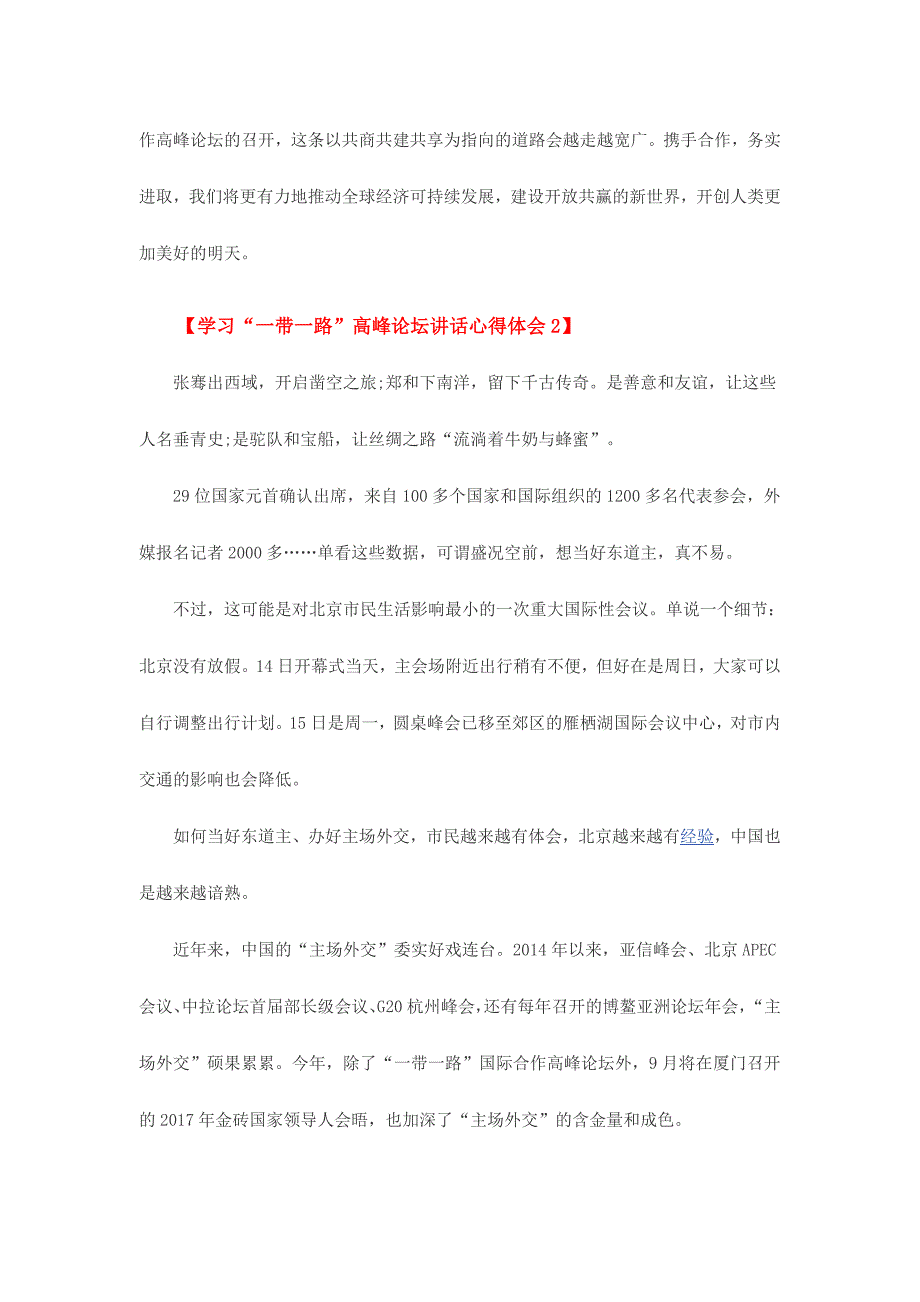 作高峰论坛的召开，这条以共商共建共享为指向的道路会越走越宽广。携手合作，务实进取，我们将更有力地推动全球经济可持续发展，建设开放共赢的新世界，开创人类更加美好的明天。

【学习“一带一路”高峰论坛讲话心得体会 2】

张骞出西域，开启凿空之旅;郑和下南洋，留下千古传奇。是善意和友谊，让这些人名垂青史;是驼队和宝船，让丝绸之路“流淌着牛奶与蜂蜜”。

29 位国家元首确认出席，来自 100 多个国家和国际组织的 1200 多名代表参会，外媒报名记者 2000 多……单看这些数据，可谓盛况空前，想当好东道主，真不易。

不过，这可能是对北京市民生活影响最小的一次重大国际性会议。单说一个细节：北京没有放假。14 日开幕式当天，主会场附近出行稍有不便，但好在是周日，大家可以自行调整出行计划。15 日是周一，圆桌峰会已移至郊区的雁栖湖国际会议中心，对市内交通的影响也会降低。

如何当好东道主、办好主场外交，市民越来越有体会，北京越来越有经验，中国也是越来越谙熟。

近年来，中国的“主场外交”委实好戏连台。2014 年以来，亚信峰会、北京 APEC 会议、中拉论坛首届部长级会议、G20 杭州峰会，还有每年召开的博鳌亚洲论坛年会，“主场外交”硕果累累。今年，除了“一带一路”国际合作高峰论坛外，9 月将在厦门召开的 2017 年金砖国家领导人会晤，也加深了“主场外交”的含金量和成色。